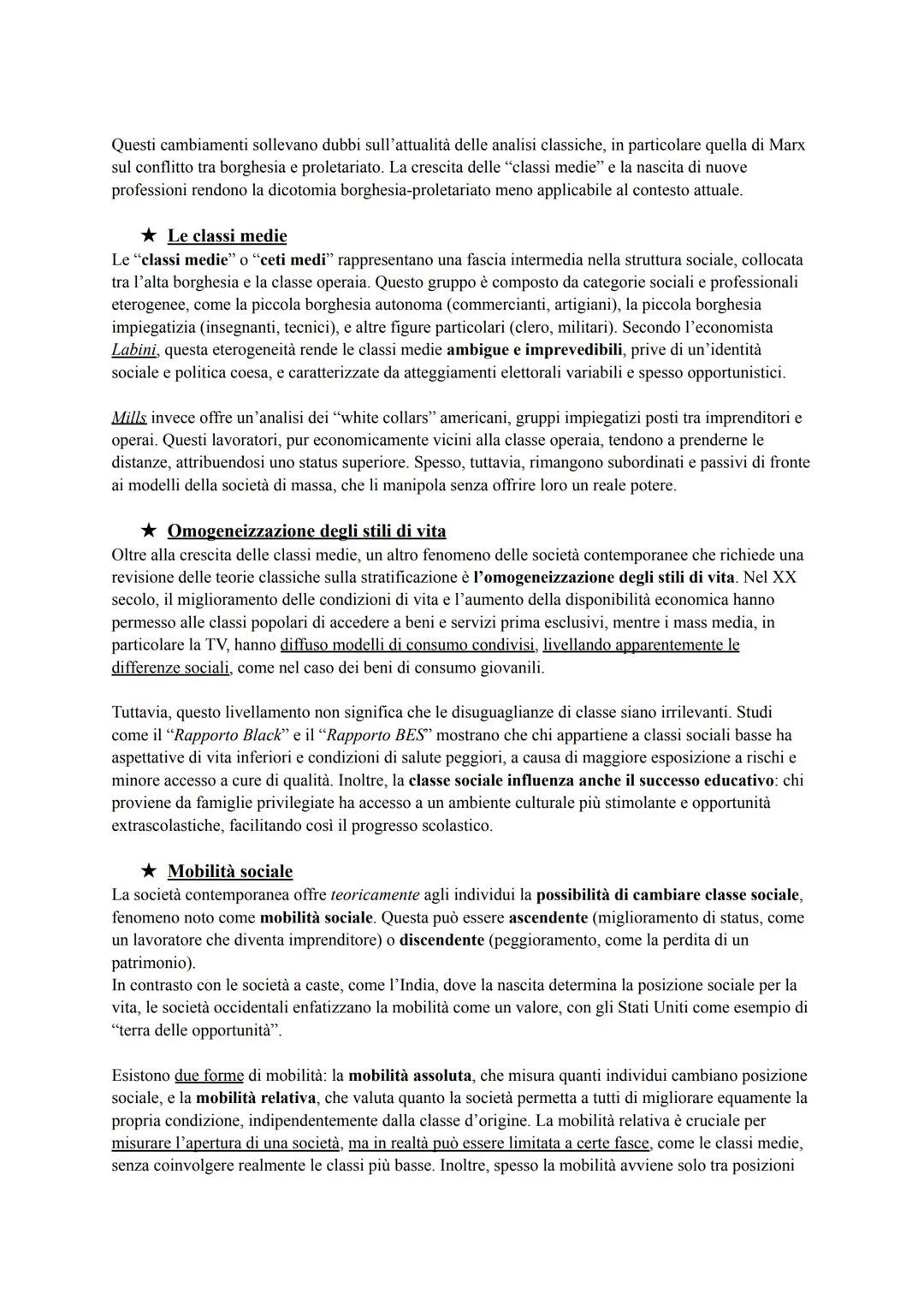 Questi cambiamenti sollevano dubbi sull'attualità delle analisi classiche, in particolare quella di Marx sul conflitto tra borghesia e proletariato. La crescita delle "classi medie" e la nascita di nuove professioni rendono la dicotomia borghesia-proletariato meno applicabile al contesto attuale.

★ Le classi medie

Le "classi medie" o "ceti medi" rappresentano una fascia intermedia nella struttura sociale, collocata tra l'alta borghesia e la classe operaia. Questo gruppo è composto da categorie sociali e professionali eterogenee, come la piccola borghesia autonoma (commercianti, artigiani), la piccola borghesia impiegatizia (insegnanti, tecnici), e altre figure particolari (clero, militari). Secondo l'economista Labini, questa eterogeneità rende le classi medie ambigue e imprevedibili, prive di un'identità sociale e politica coesa, e caratterizzate da atteggiamenti elettorali variabili e spesso opportunistici.

Mills invece offre un'analisi dei "white collars" americani, gruppi impiegatizi posti tra imprenditori e operai. Questi lavoratori, pur economicamente vicini alla classe operaia, tendono a prenderne le distanze, attribuendosi uno status superiore. Spesso, tuttavia, rimangono subordinati e passivi di fronte ai modelli della società di massa, che li manipola senza offrire loro un reale potere.

★ Omogeneizzazione degli stili di vita

Oltre alla crescita delle classi medie, un altro fenomeno delle società contemporanee che richiede una revisione delle teorie classiche sulla stratificazione è l'omogeneizzazione degli stili di vita. Nel XX secolo, il miglioramento delle condizioni di vita e l'aumento della disponibilità economica hanno permesso alle classi popolari di accedere a beni e servizi prima esclusivi, mentre i mass media, in particolare la TV, hanno diffuso modelli di consumo condivisi, livellando apparentemente le differenze sociali, come nel caso dei beni di consumo giovanili.

Tuttavia, questo livellamento non significa che le disuguaglianze di classe siano irrilevanti. Studi come il "Rapporto Black" e il "Rapporto BES" mostrano che chi appartiene a classi sociali basse ha aspettative di vita inferiori e condizioni di salute peggiori, a causa di maggiore esposizione a rischi e minore accesso a cure di qualità. Inoltre, la classe sociale influenza anche il successo educativo: chi proviene da famiglie privilegiate ha accesso a un ambiente culturale più stimolante e opportunità extrascolastiche, facilitando così il progresso scolastico.

★ Mobilità sociale

La società contemporanea offre teoricamente agli individui la possibilità di cambiare classe sociale, fenomeno noto come mobilità sociale. Questa può essere ascendente (miglioramento di status, come un lavoratore che diventa imprenditore) o discendente (peggioramento, come la perdita di un patrimonio).
In contrasto con le società a caste, come l'India, dove la nascita determina la posizione sociale per la vita, le società occidentali enfatizzano la mobilità come un valore, con gli Stati Uniti come esempio di "terra delle opportunità".

Esistono due forme di mobilità: la mobilità assoluta, che misura quanti individui cambiano posizione sociale, e la mobilità relativa, che valuta quanto la società permetta a tutti di migliorare equamente la propria condizione, indipendentemente dalla classe d'origine. La mobilità relativa è cruciale per misurare l'apertura di una società, ma in realtà può essere limitata a certe fasce, come le classi medie, senza coinvolgere realmente le classi più basse. Inoltre, spesso la mobilità avviene solo tra posizioni